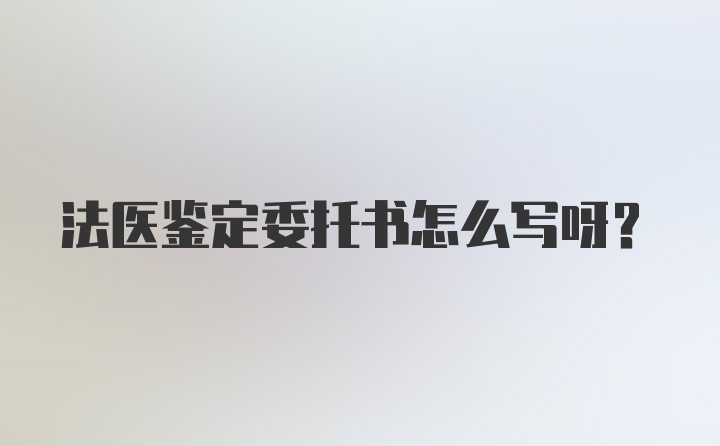 法医鉴定委托书怎么写呀？